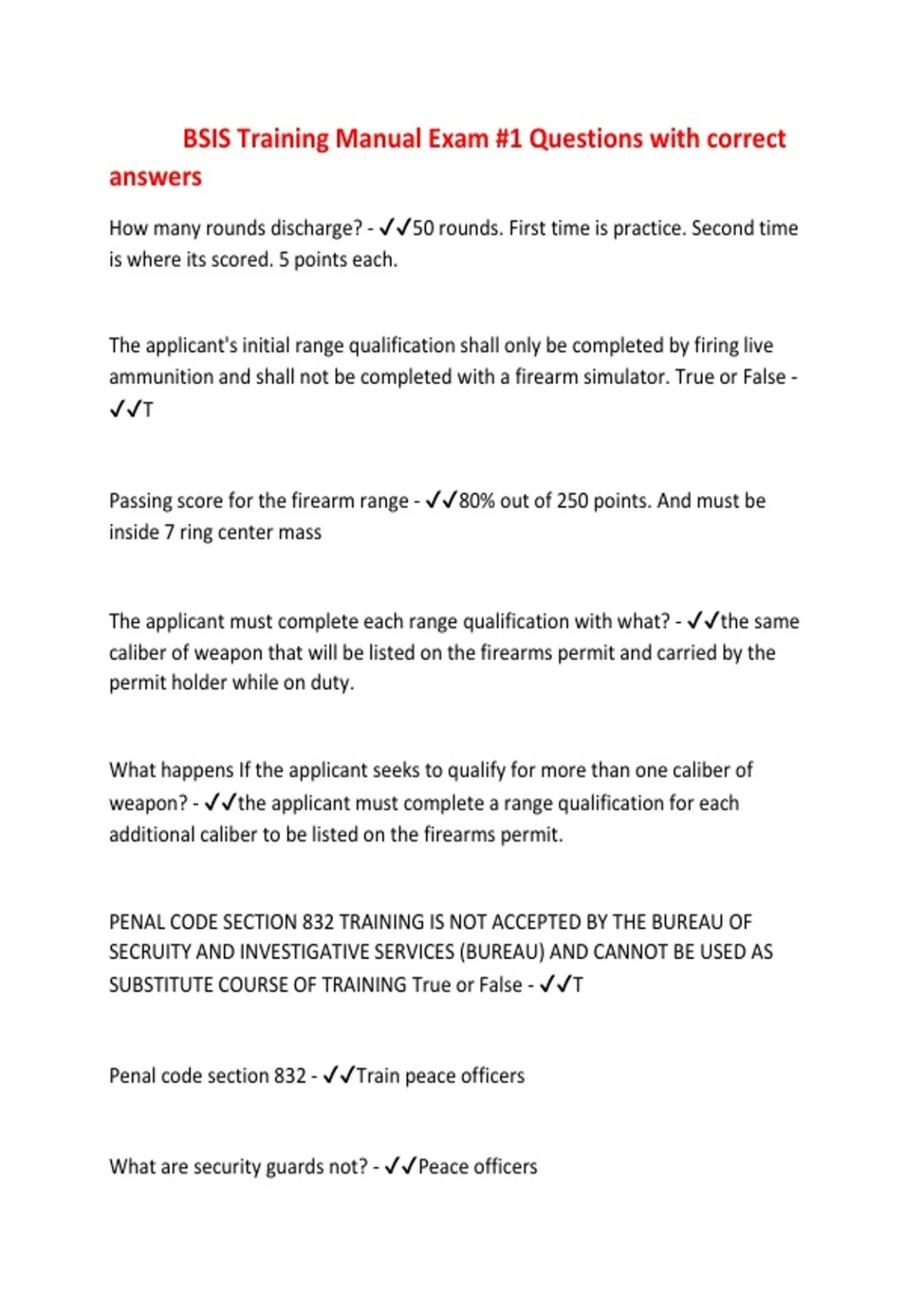 BSIS Training Manual Exam #1 Questions with correct answers

How many rounds discharge? - ✓✓50 rounds. First time is practice. Second time is where its scored. 5 points each.

The applicant's initial range qualification shall only be completed by firing live ammunition and shall not be completed with a firearm simulator. True or False - ✓✓T

Passing score for the firearm range - ✓✓80% out of 250 points. And must be inside 7 ring center mass

The applicant must complete each range qualification with what? - ✓✓the same caliber of weapon that will be listed on the firearms permit and carried by the permit holder while on duty.

What happens If the applicant seeks to qualify for more than one caliber of weapon? - ✓✓the applicant must complete a range qualification for each additional caliber to be listed on the firearms permit.

PENAL CODE SECTION 832 TRAINING IS NOT ACCEPTED BY THE BUREAU OF SECRUITY AND INVESTIGATIVE SERVICES (BUREAU) AND CANNOT BE USED AS SUBSTITUTE COURSE OF TRAINING True or False - ✓✓T

Penal code section 832 - ✓✓Train peace officers

What are security guards not? - ✓✓Peace officers